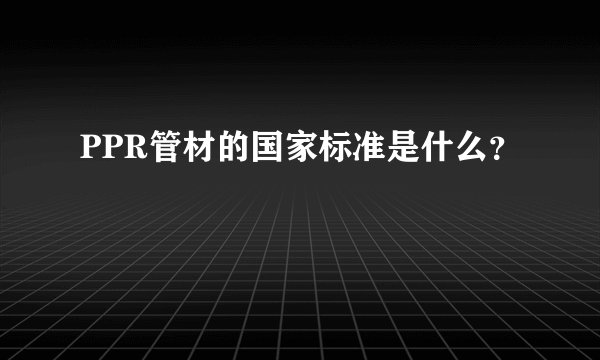 PPR管材的国家标准是什么?